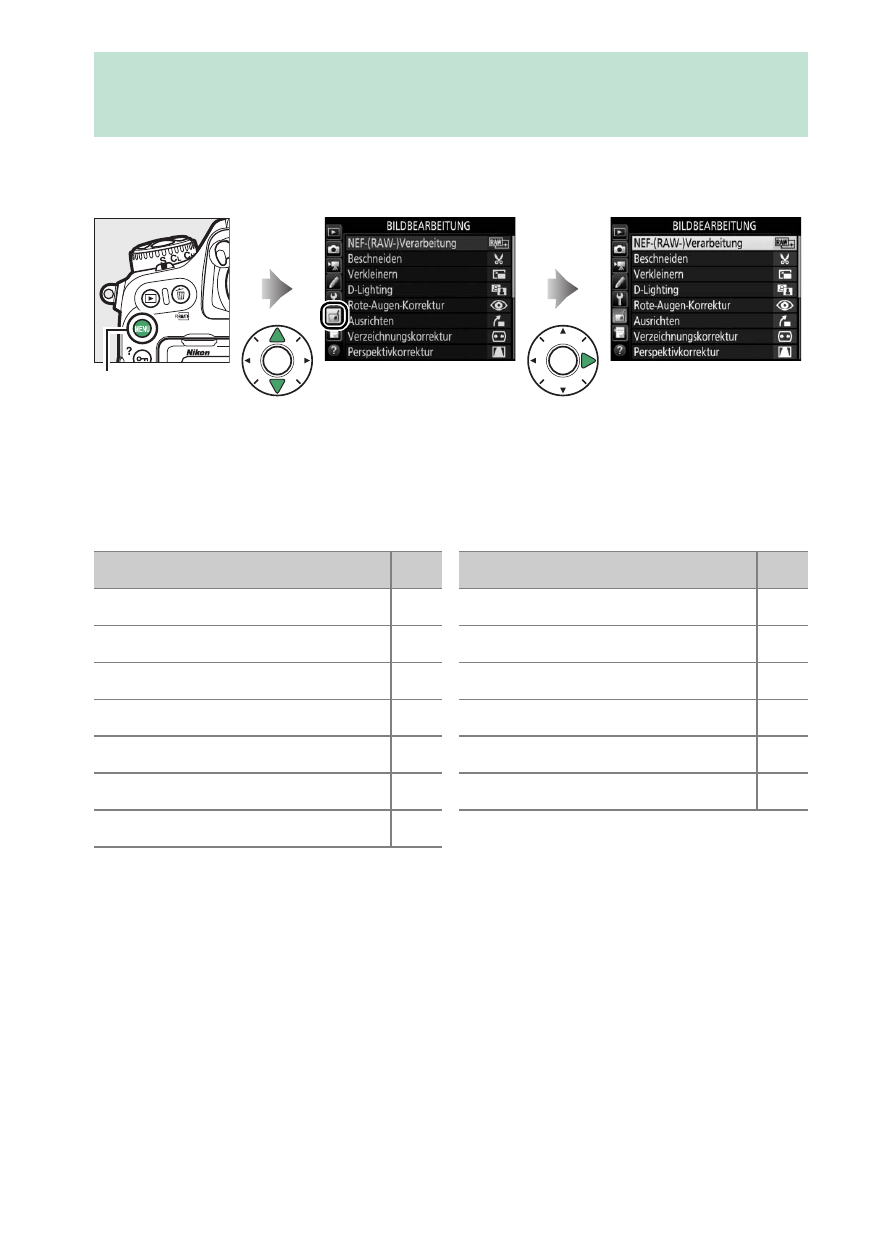 BILDBEARBEITUNG
NEF-(RAW-)Verarbeitung
Beschneiden
Verkleinern
D-Lighting
Rote-Augen-Korrektur
Ausrichten
Verzeichnungskorrektur
Perspektivkorrektur

BILDBEARBEITUNG
NEF-(RAW-)Verarbeitung
Beschneiden
Verkleinern
D-Lighting
Rote-Augen-Korrektur
Ausrichten
Verzeichnungskorrektur
Perspektivkorrektur